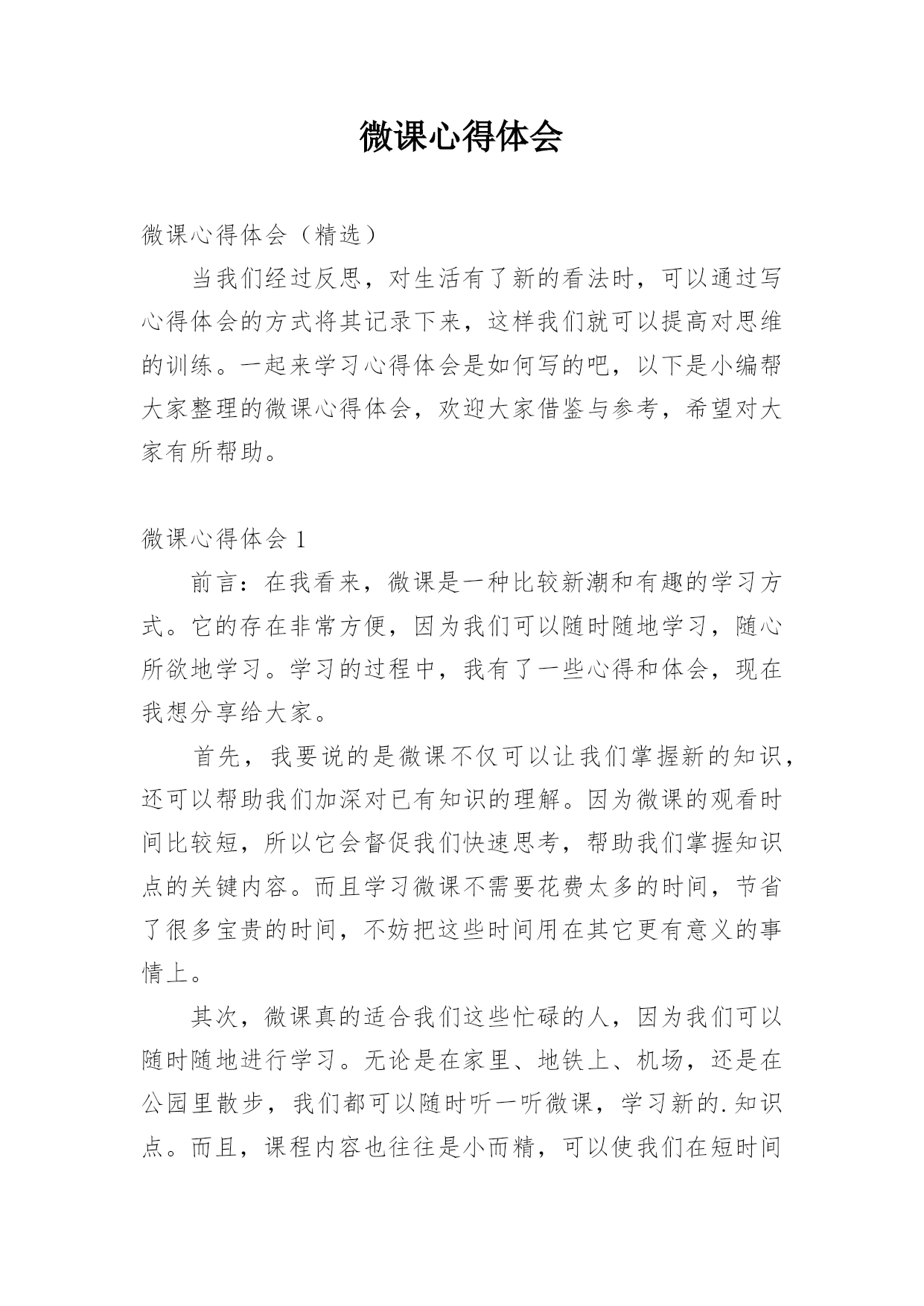 微课心得体会

微课心得体会（精选）

当我们经过反思，对生活有了新的看法时，可以通过写心得体会的方式将其记录下来，这样我们就可以提高对思维的训练。一起来学习心得体会是如何写的吧，以下是小编帮大家整理的微课心得体会，欢迎大家借鉴与参考，希望对大家有所帮助。

微课心得体会 1

前言：在我看来，微课是一种比较新潮和有趣的学习方式。它的存在非常方便，因为我们可以随时随地学习，随心所欲地学习。学习的过程中，我有了一些心得和体会，现在我想分享给大家。

首先，我要说的是微课不仅可以让我们掌握新的知识，还可以帮助我们加深对已有知识的理解。因为微课的观看时间比较短，所以它会督促我们快速思考，帮助我们掌握知识点的关键内容。而且学习微课不需要花费太多的时间，节省了很多宝贵的时间，不妨把这些时间用在其它更有意义的事情上。

其次，微课真的适合我们这些忙碌的人，因为我们可以随时随地进行学习。无论是在家里、地铁上、机场，还是在公园里散步，我们都可以随时听一听微课，学习新的.知识点。而且，课程内容也往往是小而精，可以使我们在短时间